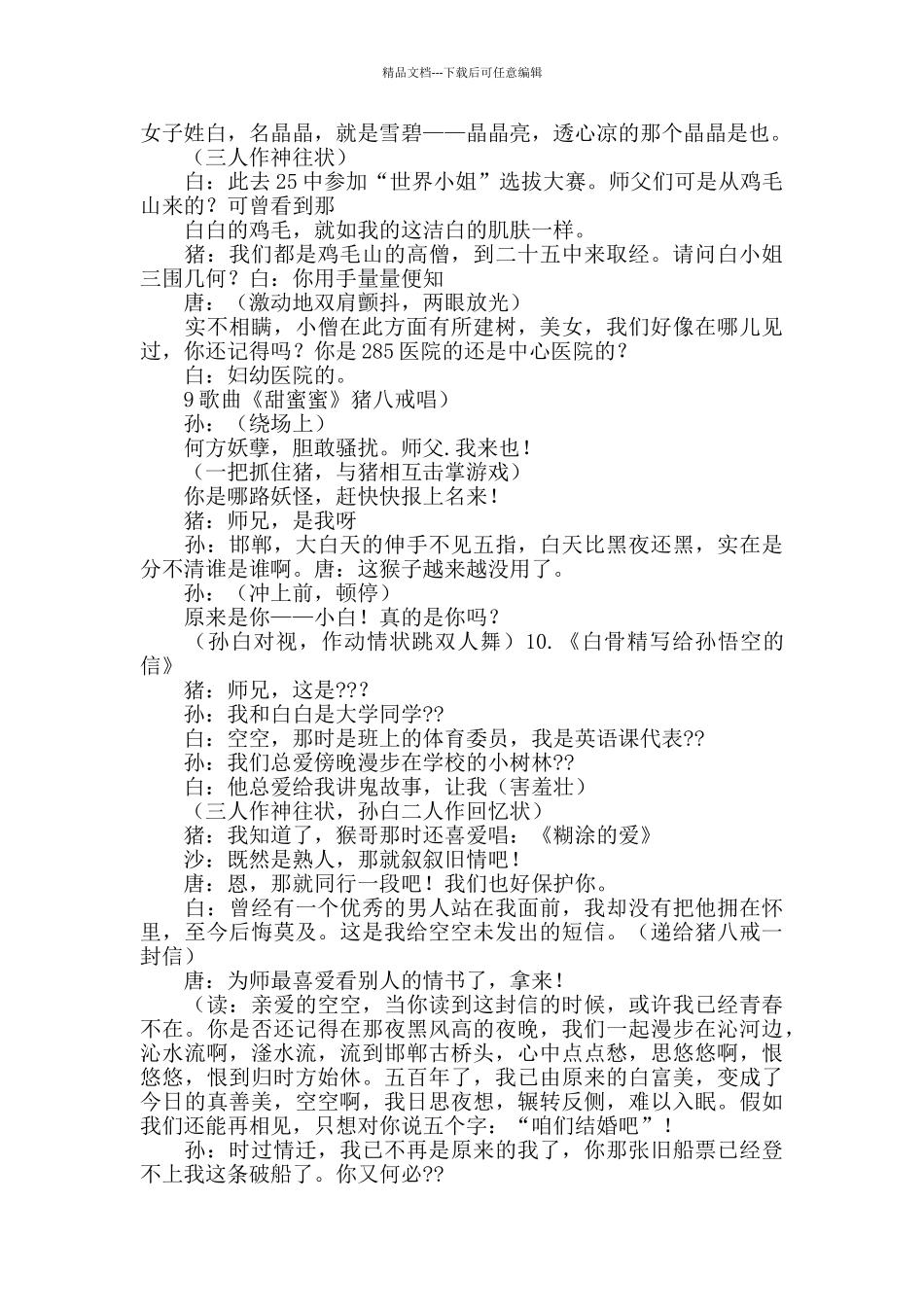 精品文档---下载后可任意编辑

女子姓白，名晶晶，就是雪碧——晶晶亮，透心凉的那个晶晶是也。

（三人作神往状）

白：此去25中参加“世界小姐”选拔大赛。师父们可是从鸡毛山来的？可曾看到那

白白的鸡毛，就如我的这洁白的肌肤一样。

猪：我们都是鸡毛山的高僧，到二十五中来取经。请问白小姐三围几何？白：你用手量量便知

唐：（激动地双肩颤抖，两眼放光）

实不相瞒，小僧在此方面有所建树，美女，我们好像在哪儿见过，你还记得吗？你是285医院的还是中心医院的？

白：妇幼医院的。

9歌曲《甜蜜蜜》猪八戒唱）

孙：（绕场上）

何方妖孽，胆敢骚扰。师父.我来也！

（一把抓住猪，与猪相互击掌游戏）

你是哪路妖怪，赶快快报上名来！

猪：师兄，是我呀

孙：邯郸，大白天的伸手不见五指，白天比黑夜还黑，实在是分不清谁是谁啊。唐：这猴子越来越没用了。

孙：（冲上前，顿停）

原来是你——小白！真的是你吗？

（孙白对视，作动情状跳双人舞）10.《白骨精写给孙悟空的信》

猪：师兄，这是???

孙：我和白白是大学同学??

白：空空，那时是班上的体育委员，我是英语课代表??

孙：我们总爱傍晚漫步在学校的小树林??

白：他总爱给我讲鬼故事，让我（害羞壮）

（三人作神往状，孙白二人作回忆状）

猪：我知道了，猴哥那时还喜爱唱：《糊涂的爱》

沙：既然是熟人，那就叙叙旧情吧！

唐：恩，那就同行一段吧！我们也好保护你。

白：曾经有一个优秀的男人站在我面前，我却没有把他拥在怀里，至今后悔莫及。这是我给空空未发出的短信。（递给猪八戒一封信）

唐：为师最喜爱看别人的情书了，拿来！

（读：亲爱的空空，当你读到这封信的时候，或许我已经青春不在。你是否还记得在那夜黑风高的夜晚，我们一起漫步在沁河边，沁水流啊，滏水流，流到邯郸古桥头，心中点点愁，思悠悠啊，恨悠悠，恨到归时方始休。五百年了，我已由原来的白富美，变成了今日的真善美，空空啊，我日思夜想，辗转反侧，难以入眠。假如我们还能再相见，只想对你说五个字：“咱们结婚吧”！

孙：时过情迁，我已不再是原来的我了，你那张旧船票已经登不上我这条破船了。你又何必??